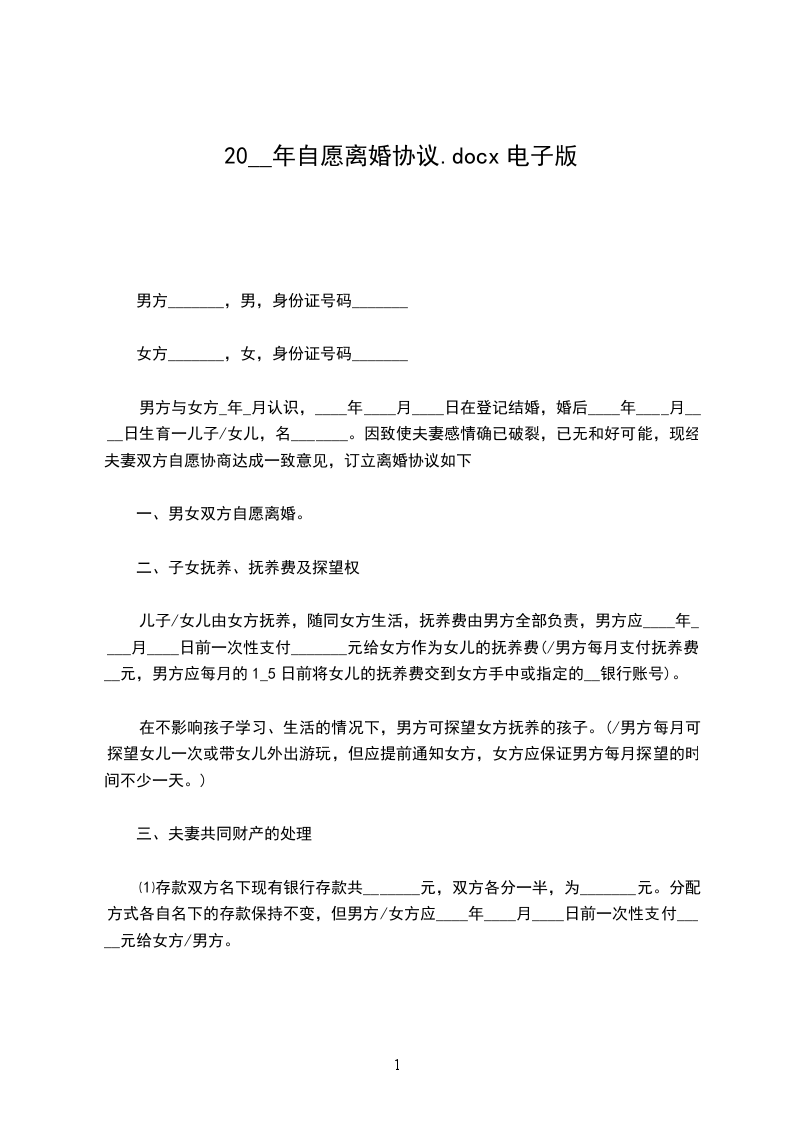 20__年自愿离婚协议.docx 电子版

男方_______，男，身份证号码_______

女方_______，女，身份证号码_______

男方与女方_年_月认识，____年____月____日在登记结婚，婚后____年____月____日生育一儿子/女儿，名_______。因致使夫妻感情确已破裂，已无和好可能，现经夫妻双方自愿协商达成一致意见，订立离婚协议如下

一、男女双方自愿离婚。

二、子女抚养、抚养费及探望权

儿子/女儿由女方抚养，随同女方生活，抚养费由男方全部负责，男方应____年____月____日前一次性支付_______元给女方作为女儿的抚养费(/男方每月支付抚养费__元，男方应每月的 1_5 日前将女儿的抚养费交到女方手中或指定的__银行账号)。

在不影响孩子学习、生活的情况下，男方可探望女方抚养的孩子。(/男方每月可探望女儿一次或带女儿外出游玩，但应提前通知女方，女方应保证男方每月探望的时间不少一天。)

三、夫妻共同财产的处理

⑴存款双方名下现有银行存款共_______元，双方各分一半，为_______元。分配方式各自名下的存款保持不变，但男方/女方应____年____月____日前一次性支付_____元给女方/男方。

1